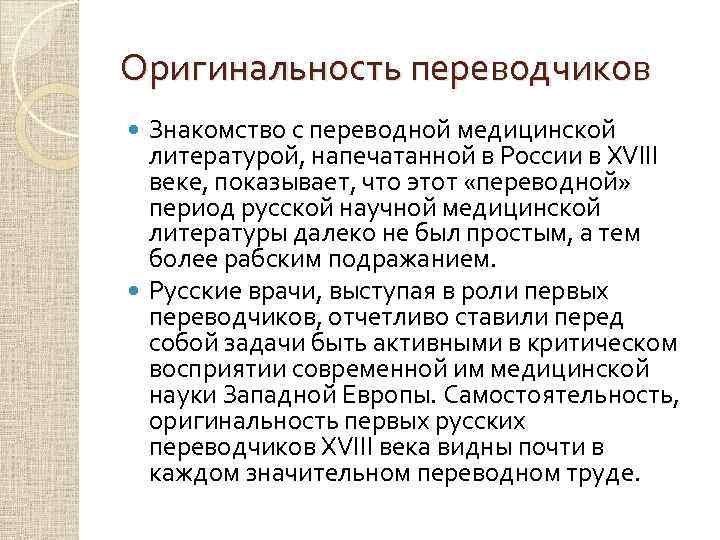 Оригинальность переводчиков

Знакомство с переводной медицинской литературой, напечатанной в России в XVIII веке, показывает, что этот «переводной» период русской научной медицинской литературы далеко не был простым, а тем более рабским подражанием.

Русские врачи, выступая в роли первых переводчиков, отчетливо ставили перед собой задачи быть активными в критическом восприятии современной им медицинской науки Западной Европы. Самостоятельность, оригинальность первых русских переводчиков XVIII века видны почти в каждом значительном переводном труде.